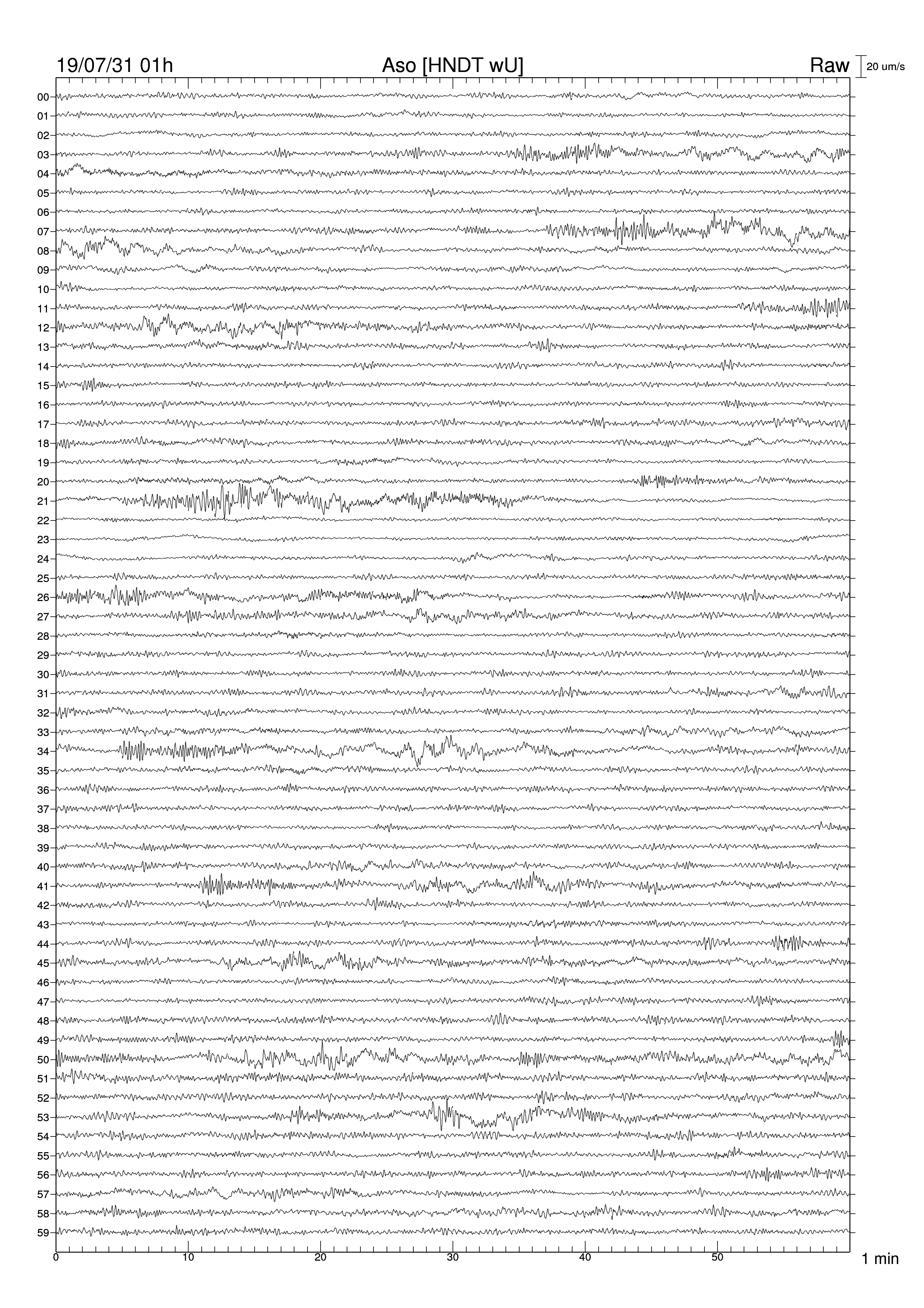 19/07/31 01h
Aso [HNDT wU]
Raw
20 um/s

00
01
02
03
04
05
06
07
08
09
10
11
12
13
14
15
16
17
18
19
20
21
22
23
24
25
26
27
28
29
30
31
32
33
34
35
36
37
38
39
40
41
42
43
44
45
46
47
48
49
50
51
52
53
54
55
56
57
58
59

0
10
20
30
40
50
1 min